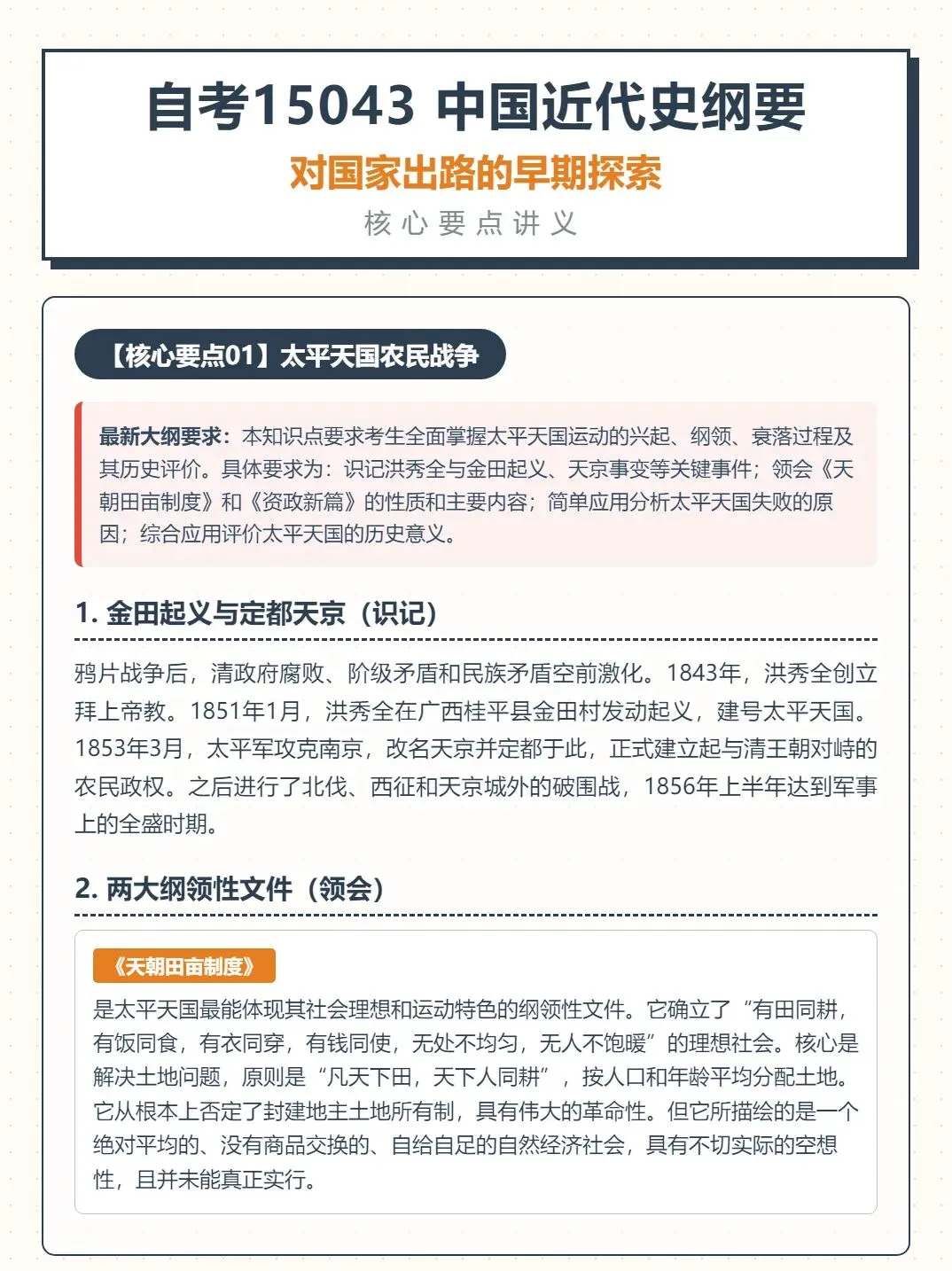 自考15043 中国近代史纲要

对国家出路的早期探索

核心要点讲义

【核心要点01】太平天国农民战争

最新大纲要求：本知识点要求考生全面掌握太平天国运动的兴起、纲领、衰落过程及其历史评价。具体要求为：识记洪秀全与金田起义、天京事变等关键事件；领会《天朝田亩制度》和《资政新篇》的性质和主要内容；简单应用分析太平天国失败的原因；综合应用评价太平天国的历史意义。

1. 金田起义与定都天京（识记）

鸦片战争后，清政府腐败、阶级矛盾和民族矛盾空前激化。1843年，洪秀全创立拜上帝教。1851年1月，洪秀全在广西桂平县金田村发动起义，建号太平天国。1853年3月，太平军攻克南京，改名天京并定都于此，正式建立起与清王朝对峙的农民政权。之后进行了北伐、西征和天京城外的破围战，1856年上半年达到军事上的全盛时期。

2. 两大纲领性文件（领会）

《天朝田亩制度》

是太平天国最能体现其社会理想和运动特色的纲领性文件。它确立了“有田同耕，有饭同食，有衣同穿，有钱同使，无处不均匀，无人不饱暖”的理想社会。核心是解决土地问题，原则是“凡天下田，天下人同耕”，按人口和年龄平均分配土地。它从根本上否定了封建地主土地所有制，具有伟大的革命性。但它所描绘的是一个绝对平均的、没有商品交换的、自给自足的自然经济社会，具有不切实际的空想性，且并未能真正实行。